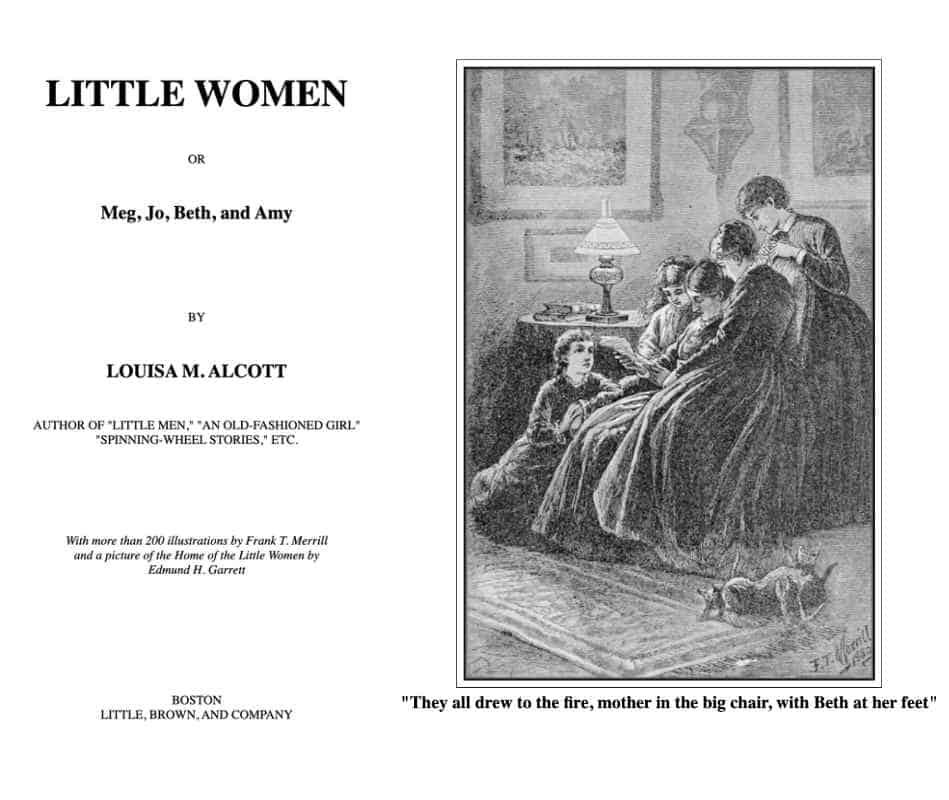 LITTLE WOMEN

OR

Meg, Jo, Beth, and Amy

BY

LOUISA M. ALCOTT

AUTHOR OF "LITTLE MEN," "AN OLD-FASHIONED GIRL"
"SPINNING-WHEEL STORIES," ETC.

With more than 200 illustrations by Frank T. Merrill and a picture of the Home of the Little Women by Edmund H. Garrett

BOSTON
LITTLE, BROWN, AND COMPANY

"They all drew to the fire, mother in the big chair, with Beth at her feet"